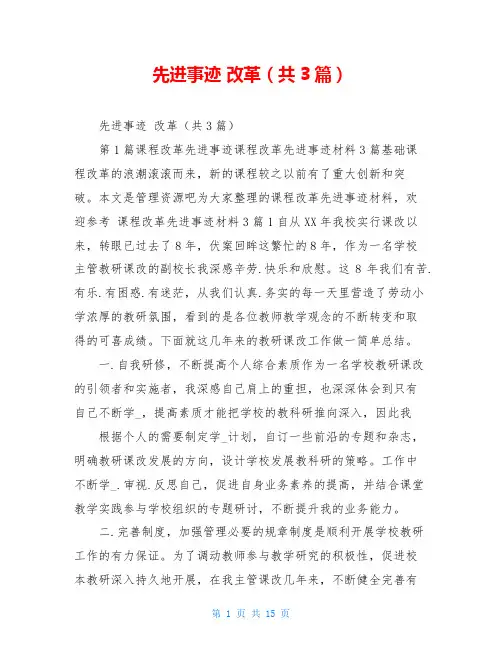 先进事迹 改革（共3篇）

先进事迹 改革（共3篇）

第1篇课程改革先进事迹课程改革先进事迹材料3篇基础课程改革的浪潮滚滚而来，新的课程较之以前有了重大创新和突破。本文是管理资源吧为大家整理的课程改革先进事迹材料，欢迎参考 课程改革先进事迹材料3篇1自从XX年我校实行课改以来，转眼已过去了8年，伏案回眸这繁忙的8年，作为一名学校主管教研课改的副校长我深感辛劳.快乐和欣慰。这 8 年我们有苦.有乐.有困惑.有迷茫，从我们认真.务实的每一天里营造了劳动小学浓厚的教研氛围，看到的是各位教师教学观念的不断转变和取得的可喜成绩。下面就这几年来的教研课改工作做一简单总结。

一.自我研修，不断提高个人综合素质作为一名学校教研课改的引领者和实施者，我深感自己肩上的重担，也深深体会到只有自己不断学_，提高素质才能把学校的教科研推向深入，因此我

根据个人的需要制定学_计划，自订一些前沿的专题和杂志，明确教研课改发展的方向，设计学校发展教科研的策略。工作中不断学_.审视.反思自己，促进自身业务素养的提高，并结合课堂教学实践参与学校组织的专题研讨，不断提升我的业务能力。

二.完善制度，加强管理必要的规章制度是顺利开展学校教研工作的有力保证。为了调动教师参与教学研究的积极性，促进校本教研深入持久地开展，在我主管课改几年来，不断健全完善有

第 1 页 共 15 页